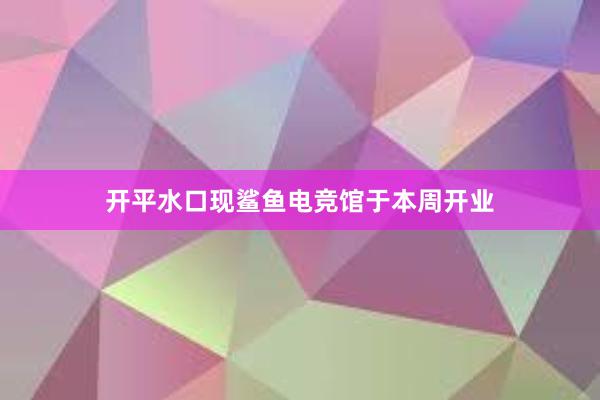 开平水口现鲨鱼电竞馆于本周开业